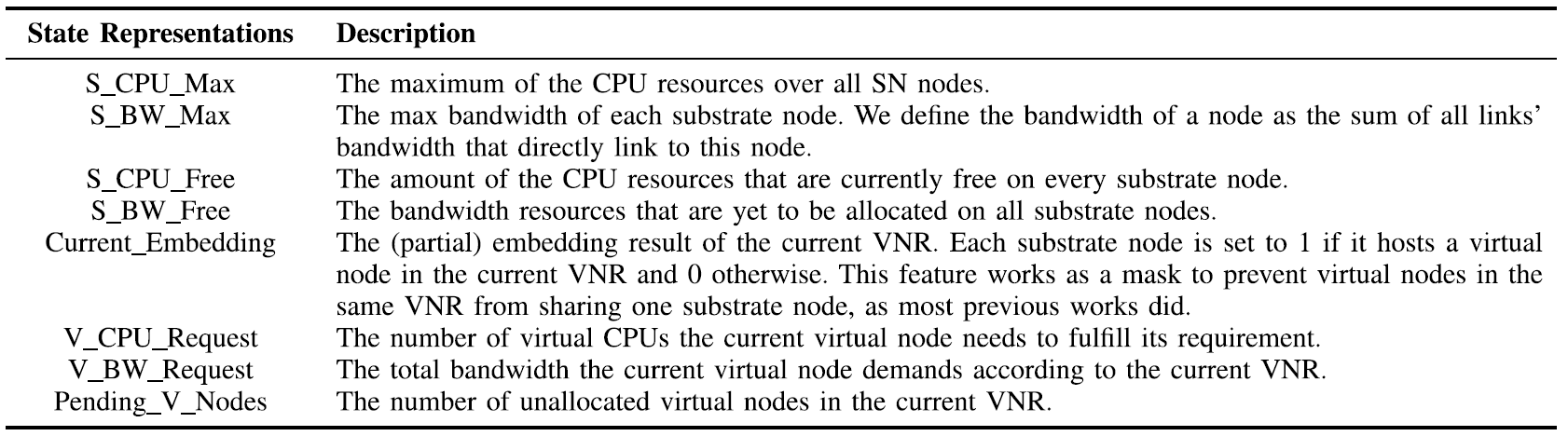 | State Representations | Description |
|---|---|
| S_CPU_Max | The maximum of the CPU resources over all SN nodes. |
| S_BW_Max | The max bandwidth of each substrate node. We define the bandwidth of a node as the sum of all links' bandwidth that directly link to this node. |
| S_CPU_Free | The amount of the CPU resources that are currently free on every substrate node. |
| S_BW_Free | The bandwidth resources that are yet to be allocated on all substrate nodes. |
| Current_Embedding | The (partial) embedding result of the current VNR. Each substrate node is set to 1 if it hosts a virtual node in the current VNR and 0 otherwise. This feature works as a mask to prevent virtual nodes in the same VNR from sharing one substrate node, as most previous works did. |
| V_CPU_Request | The number of virtual CPUs the current virtual node needs to fulfill its requirement. |
| V_BW_Request | The total bandwidth the current virtual node demands according to the current VNR. |
| Pending_V_Nodes | The number of unallocated virtual nodes in the current VNR. |